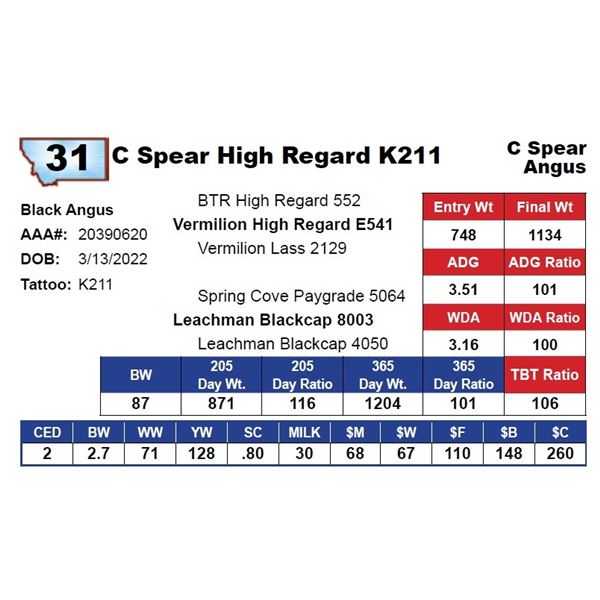 31 C Spear High Regard K211

C Spear Angus

Black Angus
AAA#: 20390620
DOB: 3/13/2022
Tattoo: K211

BTR High Regard 552
Vermilion High Regard E541
Vermilion Lass 2129

Spring Cove Paygrade 5064
Leachman Blackcap 8003
Leachman Blackcap 4050

| Entry Wt | Final Wt |
|---|---|
| 748 | 1134 |
| ADG | ADG Ratio |
| 3.51 | 101 |
| WDA | WDA Ratio |
| 3.16 | 100 |

| BW | 205 Day Wt. | 205 Day Ratio | 365 Day Wt. | 365 Day Ratio | TBT Ratio |
|---|---|---|---|---|---|
| 87 | 871 | 116 | 1204 | 101 | 106 |

| CED | BW | WW | YW | SC | MILK | $M | $W | $F | $B | $C |
|---|---|---|---|---|---|---|---|---|---|---|
| 2 | 2.7 | 71 | 128 | .80 | 30 | 68 | 67 | 110 | 148 | 260 |